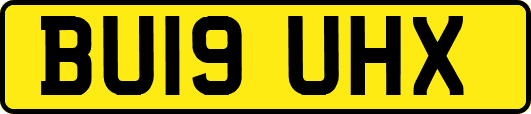 BU19 UHX